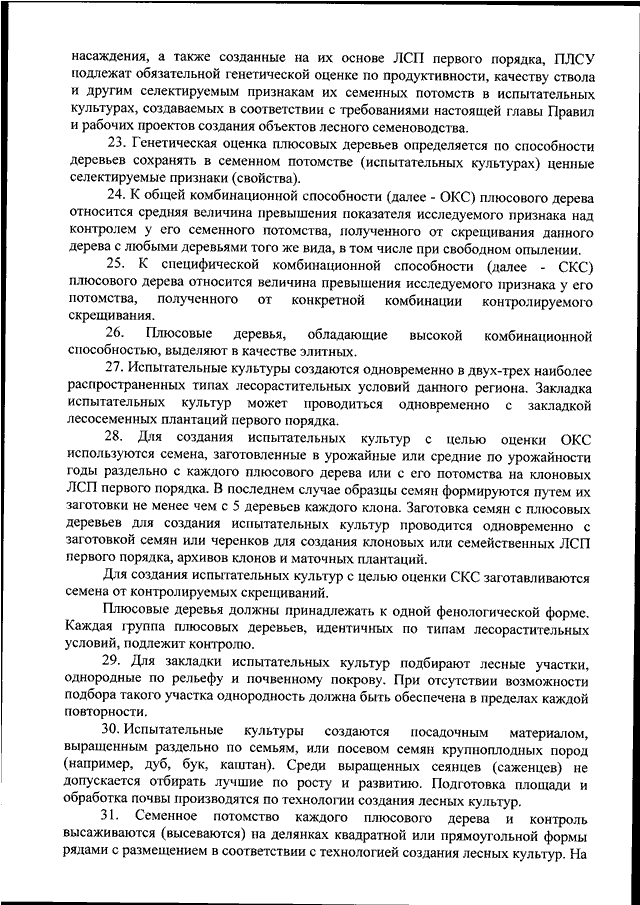 насаждения, а также созданные на их основе ЛСП первого порядка, ПЛСУ подлежат обязательной генетической оценке по продуктивности, качеству ствола и другим селектируемым признакам их семенных потомств в испытательных культурах, создаваемых в соответствии с требованиями настоящей главы Правил и рабочих проектов создания объектов лесного семеноводства.

23. Генетическая оценка плюсовых деревьев определяется по способности деревьев сохранять в семенном потомстве (испытательных культурах) ценные селектируемые признаки (свойства).

24. К общей комбинационной способности (далее - ОКС) плюсового дерева относится средняя величина превышения показателя исследуемого признака над контролем у его семенного потомства, полученного от скрещивания данного дерева с любыми деревьями того же вида, в том числе при свободном опылении.

25. К специфической комбинационной способности (далее - СКС) плюсового дерева относится величина превышения исследуемого признака у его потомства, полученного от конкретной комбинации контролируемого скрещивания.

26. Плюсовые деревья, обладающие высокой комбинационной способностью, выделяют в качестве элитных.

27. Испытательные культуры создаются одновременно в двух-трех наиболее распространенных типах лесорастительных условий данного региона. Закладка испытательных культур может проводиться одновременно с закладкой лесосеменных плантаций первого порядка.

28. Для создания испытательных культур с целью оценки ОКС используются семена, заготовленные в урожайные или средние по урожайности годы раздельно с каждого плюсового дерева или с его потомства на клоновых ЛСП первого порядка. В последнем случае образцы семян формируются путем их заготовки не менее чем с 5 деревьев каждого клона. Заготовка семян с плюсовых деревьев для создания испытательных культур проводится одновременно с заготовкой семян или черенков для создания клоновых или семейственных ЛСП первого порядка, архивов клонов и маточных плантаций.

Для создания испытательных культур с целью оценки СКС заготавливаются семена от контролируемых скрещиваний.

Плюсовые деревья должны принадлежать к одной фенологической форме. Каждая группа плюсовых деревьев, идентичных по типам лесорастительных условий, подлежит контролю.

29. Для закладки испытательных культур подбирают лесные участки, однородные по рельефу и почвенному покрову. При отсутствии возможности подбора такого участка однородность должна быть обеспечена в пределах каждой повторности.

30. Испытательные культуры создаются посадочным материалом, выращенным раздельно по семьям, или посевом семян крупноплодных пород (например, дуб, бук, каштан). Среди выращенных сеянцев (саженцев) не допускается отбирать лучшие по росту и развитию. Подготовка площади и обработка почвы производятся по технологии создания лесных культур.

31. Семенное потомство каждого плюсового дерева и контроль высаживаются (высеваются) на делянках квадратной или прямоугольной формы рядами с размещением в соответствии с технологией создания лесных культур. На